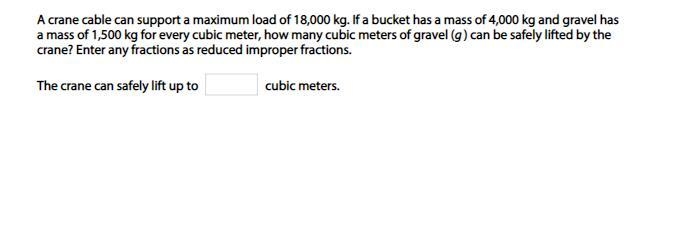 A crane cable can support a maximum load of 18,000 kg. If a bucket has a mass of 4,000 kg and gravel has a mass of 1,500 kg for every cubic meter, how many cubic meters of gravel ($g$) can be safely lifted by the crane? Enter any fractions as reduced improper fractions.

The crane can safely lift up to cubic meters.